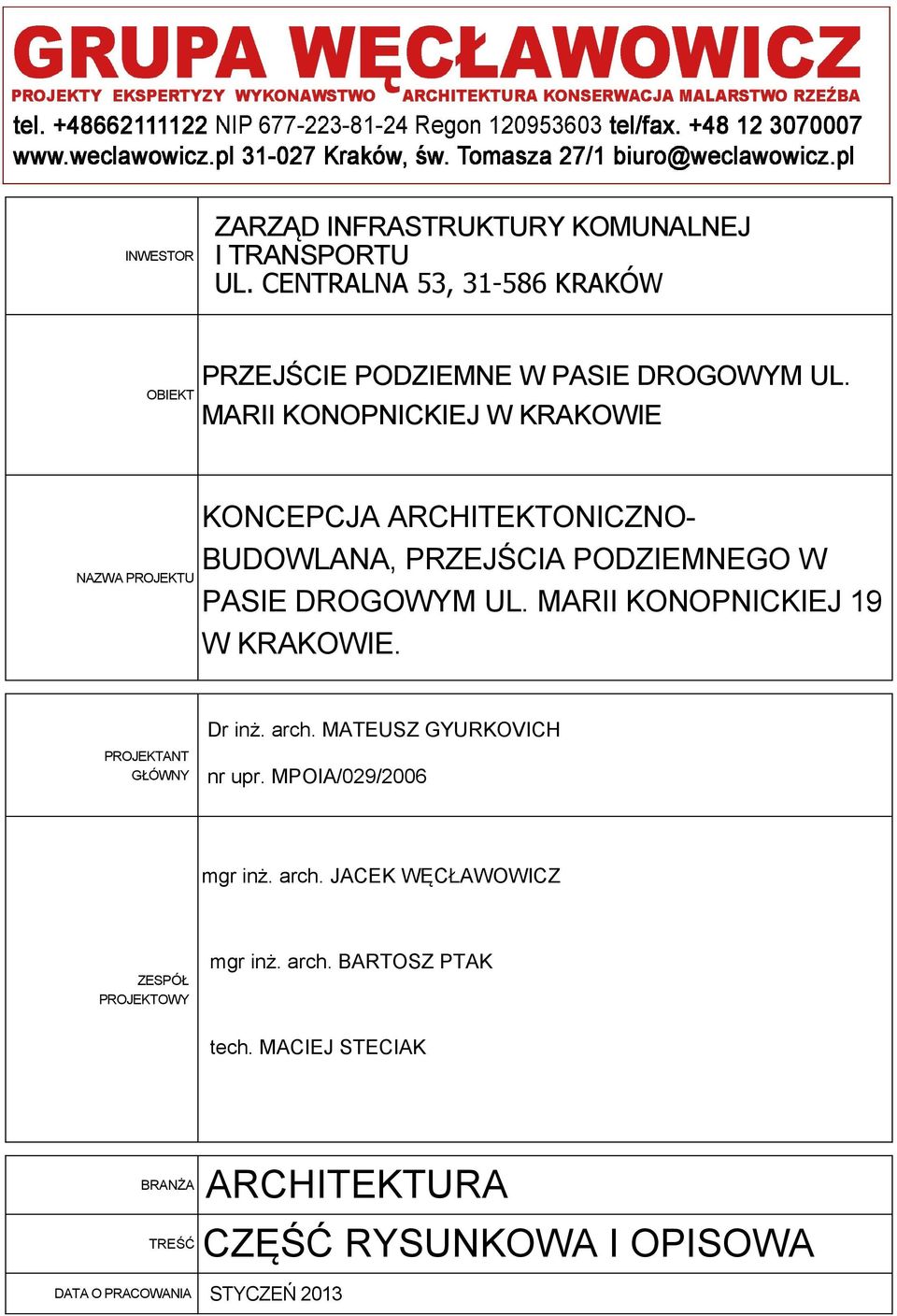 GRUPA WĘCŁAWOWICZ
PROJEKTY EKSPERTYZY WYKONAWSTWO ARCHITEKTURA KONSERWACJA MALARSTWO RZEŹBA
tel. +48662111122 NIP 677-223-81-24 Regon 120953603 tel/fax. +48 12 3070007
www.weclawowicz.pl 31-027 Kraków, św. Tomasza 27/1 biuro@weclawowicz.pl

| INWESTOR | ZARZĄD INFRASTRUKTURY KOMUNALNEJ I TRANSPORTU UL. CENTRALNA 53, 31-586 KRAKÓW |
|---|---|
| OBIEKT | PRZEJŚCIE PODZIEMNE W PASIE DROGOWYM UL. MARII KONOPNICKIEJ W KRAKOWIE |
| NAZWA PROJEKTU | KONCEPCJA ARCHITEKTONICZNO-BUDOWLANA, PRZEJŚCIA PODZIEMNEGO W PASIE DROGOWYM UL. MARII KONOPNICKIEJ 19 W KRAKOWIE. |

| PROJEKTANT GŁÓWNY | Dr inż. arch. MATEUSZ GYURKOVICH nr upr. MPOIA/029/2006 |
|---|---|
| ZESPÓŁ PROJEKTOWY | mgr inż. arch. JACEK WĘCŁAWOWICZ mgr inż. arch. BARTOSZ PTAK tech. MACIEJ STECIAK |

| BRANŻA | ARCHITEKTURA |
|---|---|
| TREŚĆ | CZĘŚĆ RYSUNKOWA I OPISOWA |
| DATA O PRACOWANIA | STYCZEŃ 2013 |